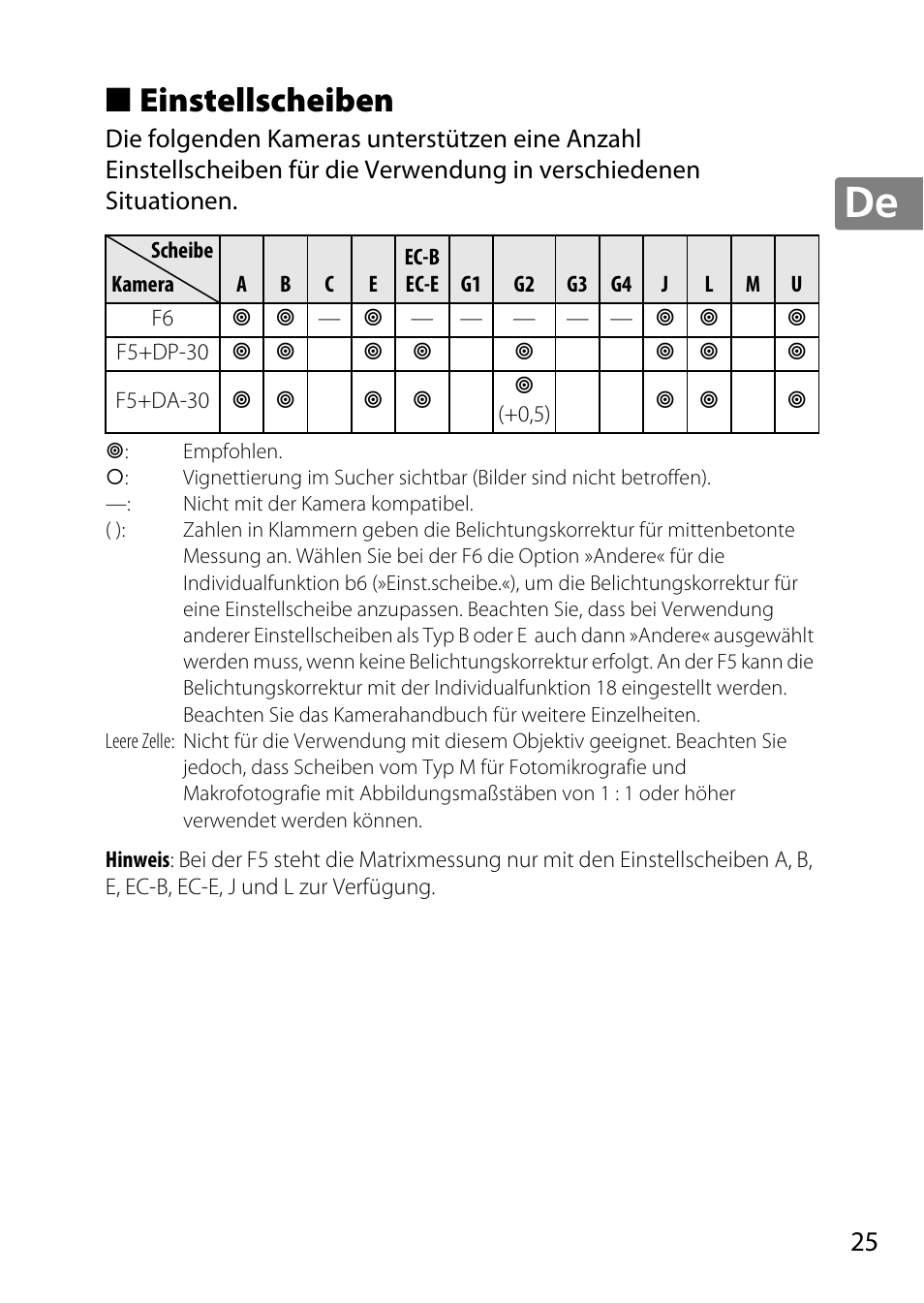 ■ Einstellscheiben

Die folgenden Kameras unterstützen eine Anzahl Einstellscheiben für die Verwendung in verschiedenen Situationen.

De

| Scheibe / Kamera | A | B | C | E | EC-B EC-E | G1 | G2 | G3 | G4 | J | L | M | U |
|---|---|---|---|---|---|---|---|---|---|---|---|---|---|
| F6 | ◎ | ◎ | — | ◎ | — | — | — | — | — | ◎ | ◎ |  | ◎ |
| F5+DP-30 | ◎ | ◎ |  | ◎ | ◎ |  | ◎ |  |  | ◎ | ◎ |  | ◎ |
| F5+DA-30 | ◎ | ◎ |  | ◎ | ◎ |  | ◎ (+0,5) |  |  | ◎ | ◎ |  | ◎ |

◎: Empfohlen.
○: Vignettierung im Sucher sichtbar (Bilder sind nicht betroffen).
—: Nicht mit der Kamera kompatibel.
( ): Zahlen in Klammern geben die Belichtungskorrektur für mittenbetonte Messung an. Wählen Sie bei der F6 die Option »Andere« für die Individualfunktion b6 (»Einst.scheibe.«), um die Belichtungskorrektur für eine Einstellscheibe anzupassen. Beachten Sie, dass bei Verwendung anderer Einstellscheiben als Typ B oder E auch dann »Andere« ausgewählt werden muss, wenn keine Belichtungskorrektur erfolgt. An der F5 kann die Belichtungskorrektur mit der Individualfunktion 18 eingestellt werden. Beachten Sie das Kamerahandbuch für weitere Einzelheiten.
Leere Zelle: Nicht für die Verwendung mit diesem Objektiv geeignet. Beachten Sie jedoch, dass Scheiben vom Typ M für Fotomikrografie und Makrofotografie mit Abbildungsmaßstäben von 1 : 1 oder höher verwendet werden können.

Hinweis: Bei der F5 steht die Matrixmessung nur mit den Einstellscheiben A, B, E, EC-B, EC-E, J und L zur Verfügung.

25